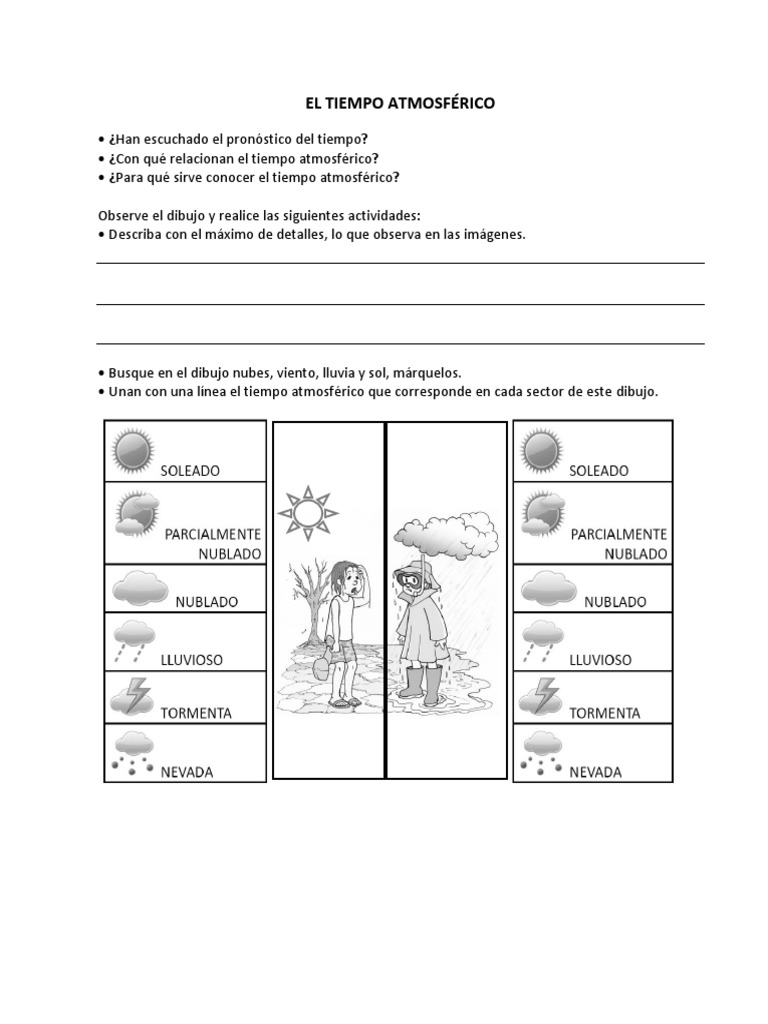 EL TIEMPO ATMOSFÉRICO

• ¿Han escuchado el pronóstico del tiempo?
• ¿Con qué relacionan el tiempo atmosférico?
• ¿Para qué sirve conocer el tiempo atmosférico?

Observe el dibujo y realice las siguientes actividades:
• Describa con el máximo de detalles, lo que observa en las imágenes.

____

____

____

• Busque en el dibujo nubes, viento, lluvia y sol, márquelos.
• Unan con una línea el tiempo atmosférico que corresponde en cada sector de este dibujo.

SOLEADO
PARCIALMENTE NUBLADO
NUBLADO
LLUVIOSO
TORMENTA
NEVADA

SOLEADO
PARCIALMENTE NUBLADO
NUBLADO
LLUVIOSO
TORMENTA
NEVADA